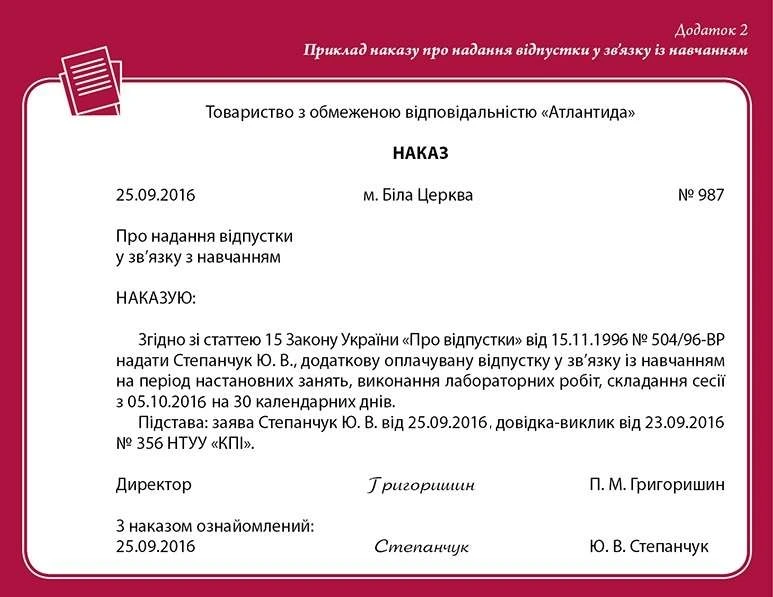 Додаток 2
Приклад наказу про надання відпустки у зв'язку із навчанням

Товариство з обмеженою відповідальністю «Атлантида»

НАКАЗ

25.09.2016 м. Біла Церква № 987

Про надання відпустки
у зв'язку з навчанням

НАКАЗУЮ:

Згідно зі статтею 15 Закону України «Про відпустки» від 15.11.1996 № 504/96-ВР надати Степанчук Ю. В., додаткову оплачувану відпустку у зв'язку із навчанням на період настановних занять, виконання лабораторних робіт, складання сесії з 05.10.2016 на 30 календарних днів.

Підстава: заява Степанчук Ю. В. від 25.09.2016, довідка-виклик від 23.09.2016 № 356 НТУУ «КПІ».

Директор Григоришин П. М. Григоришин

З наказом ознайомлений:
25.09.2016 Степанчук Ю. В. Степанчук